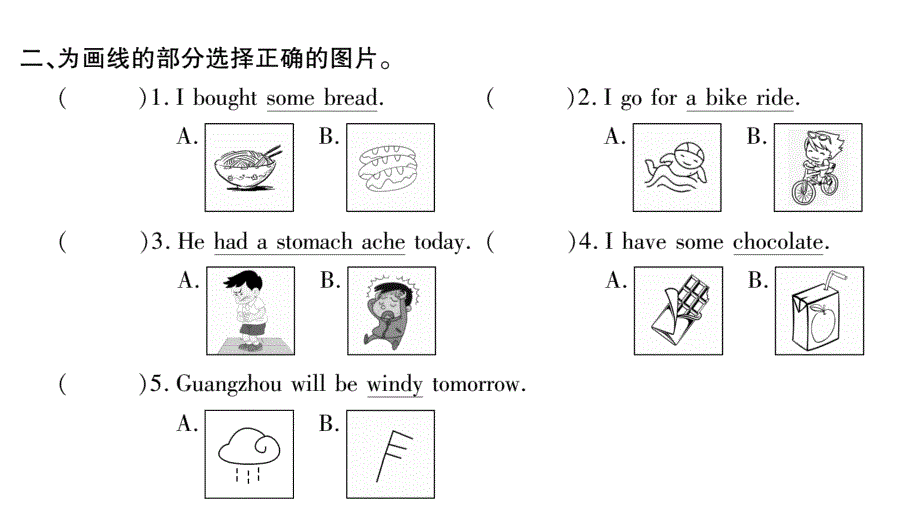 二、为画线的部分选择正确的图片。

(　　)1. I bought some bread.
A.　B.

(　　)2. I go for a bike ride.
A.　B.

(　　)3. He had a stomach ache today.
A.　B.

(　　)4. I have some chocolate.
A.　B.

(　　)5. Guangzhou will be windy tomorrow.
A.　B.